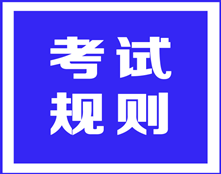 考试
规则